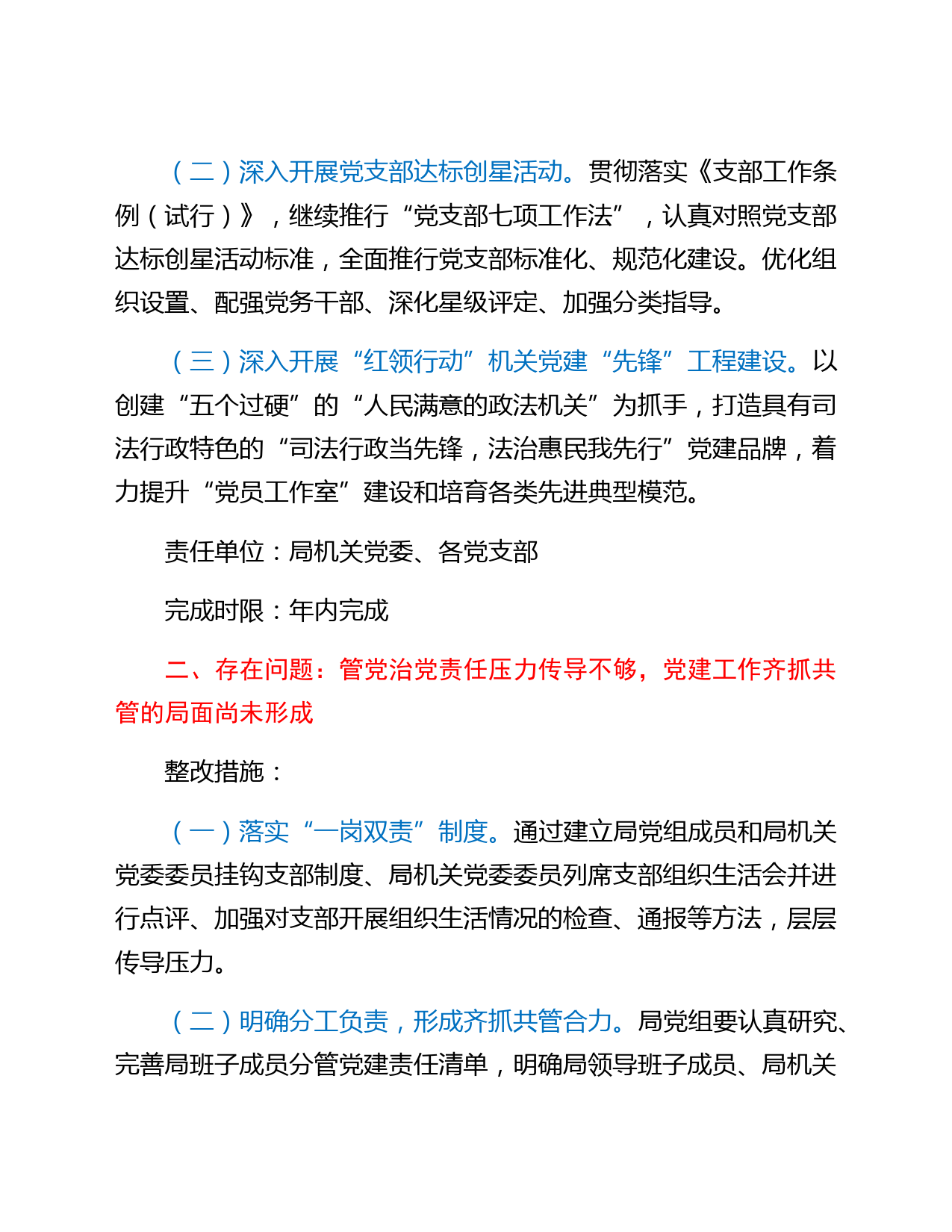 （二）深入开展党支部达标创星活动。贯彻落实《支部工作条例（试行）》，继续推行“党支部七项工作法”，认真对照党支部达标创星活动标准，全面推行党支部标准化、规范化建设。优化组织设置、配强党务干部、深化星级评定、加强分类指导。

（三）深入开展“红领行动”机关党建“先锋”工程建设。以创建“五个过硬”的“人民满意的政法机关”为抓手，打造具有司法行政特色的“司法行政当先锋，法治惠民我先行”党建品牌，着力提升“党员工作室”建设和培育各类先进典型模范。

责任单位：局机关党委、各党支部

完成时限：年内完成

二、存在问题：管党治党责任压力传导不够，党建工作齐抓共管的局面尚未形成

整改措施：

（一）落实“一岗双责”制度。通过建立局党组成员和局机关党委委员挂钩支部制度、局机关党委委员列席支部组织生活会并进行点评、加强对支部开展组织生活情况的检查、通报等方法，层层传导压力。

（二）明确分工负责，形成齐抓共管合力。局党组要认真研究、完善局班子成员分管党建责任清单，明确局领导班子成员、局机关